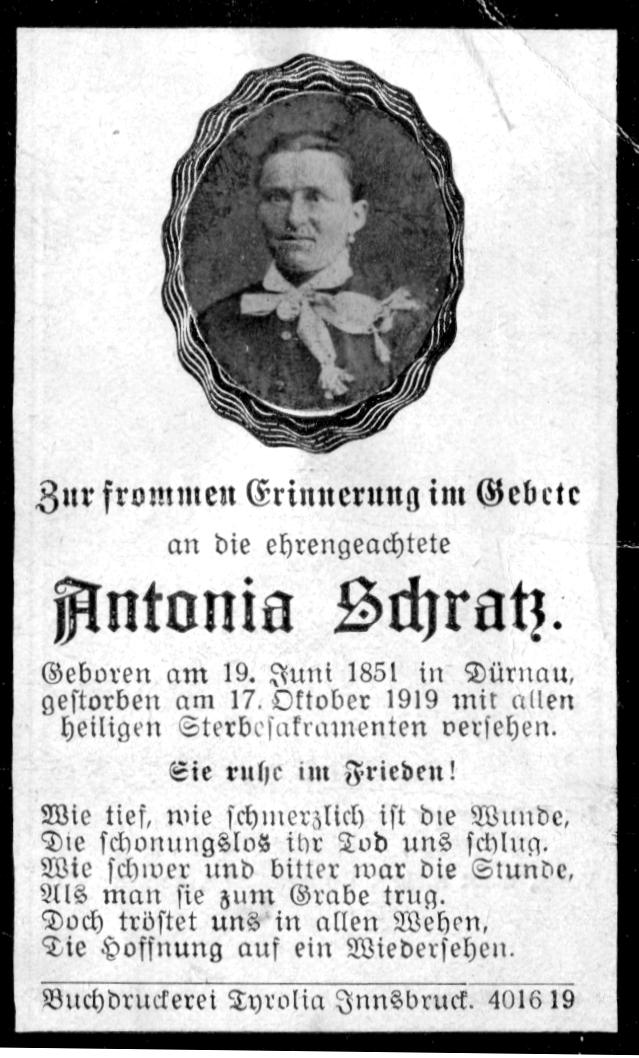 Zur frommen Erinnerung im Gebete

an die ehrengeachtete

Antonia Schratz.

Geboren am 19. Juni 1851 in Dürnau, gestorben am 17. Oktober 1919 mit allen heiligen Sterbesakramenten versehen.

Sie ruhe im Frieden!

Wie tief, wie schmerzlich ist die Wunde,
Die schonungslos ihr Tod uns schlug.
Wie schwer und bitter war die Stunde,
Als man sie zum Grabe trug.
Doch tröstet uns in allen Wehen,
Die Hoffnung auf ein Wiedersehen.

Buchdruckerei Tyrolia Innsbruck. 4016 19